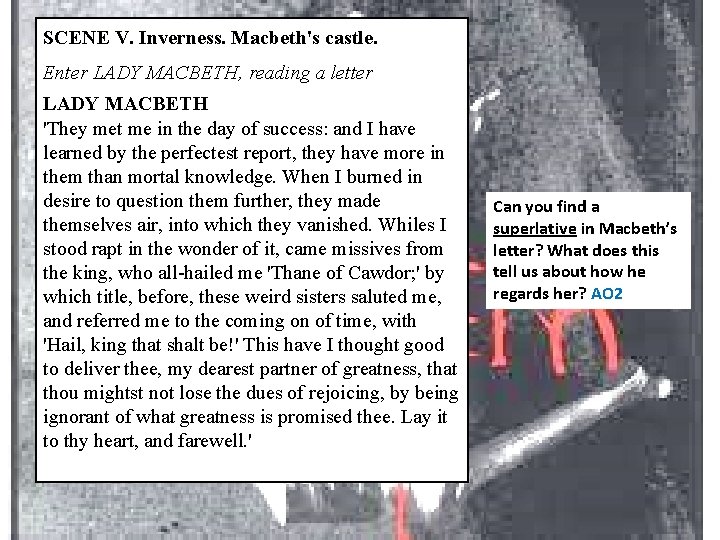 SCENE V. Inverness. Macbeth's castle.

Enter LADY MACBETH, reading a letter

LADY MACBETH
'They met me in the day of success: and I have learned by the perfectest report, they have more in them than mortal knowledge. When I burned in desire to question them further, they made themselves air, into which they vanished. Whiles I stood rapt in the wonder of it, came missives from the king, who all-hailed me 'Thane of Cawdor;' by which title, before, these weird sisters saluted me, and referred me to the coming on of time, with 'Hail, king that shalt be!' This have I thought good to deliver thee, my dearest partner of greatness, that thou mightst not lose the dues of rejoicing, by being ignorant of what greatness is promised thee. Lay it to thy heart, and farewell.'

Can you find a superlative in Macbeth's letter? What does this tell us about how he regards her? AO2